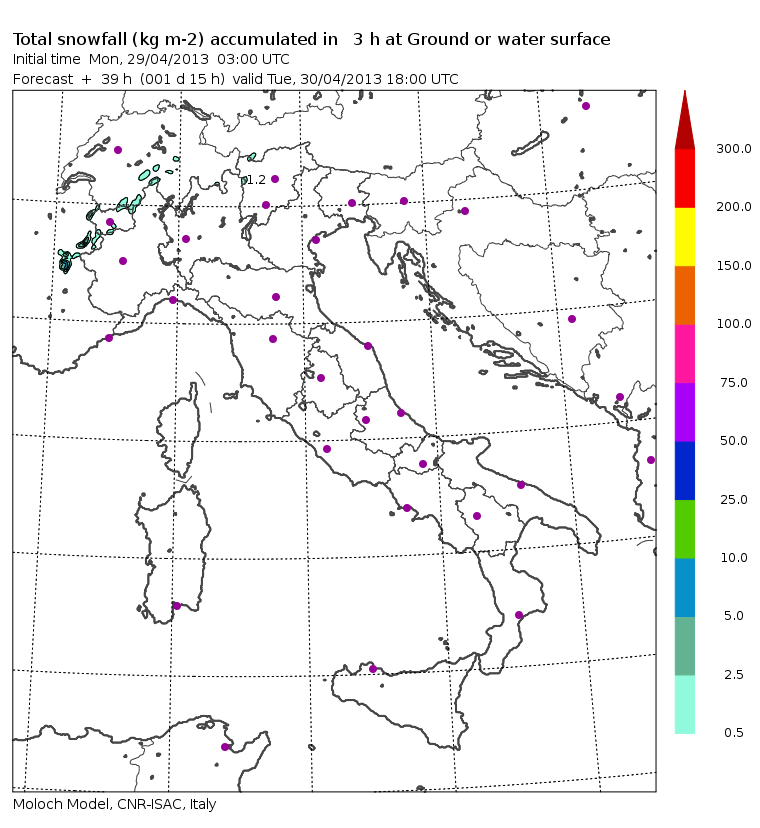 Total snowfall (kg m-2) accumulated in 3 h at Ground or water surface
Initial time Mon, 29/04/2013 03:00 UTC
Forecast + 39 h (001 d 15 h) valid Tue, 30/04/2013 18:00 UTC

1.2

300.0
200.0
150.0
100.0
75.0
50.0
25.0
10.0
5.0
2.5
0.5

Moloch Model, CNR-ISAC, Italy